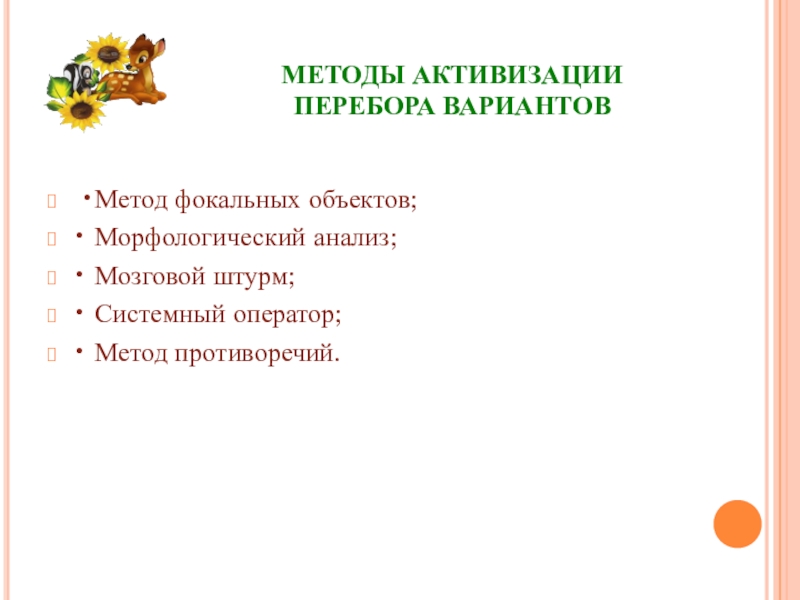 МЕТОДЫ АКТИВИЗАЦИИ ПЕРЕБОРА ВАРИАНТОВ

• Метод фокальных объектов;
• Морфологический анализ;
• Мозговой штурм;
• Системный оператор;
• Метод противоречий.